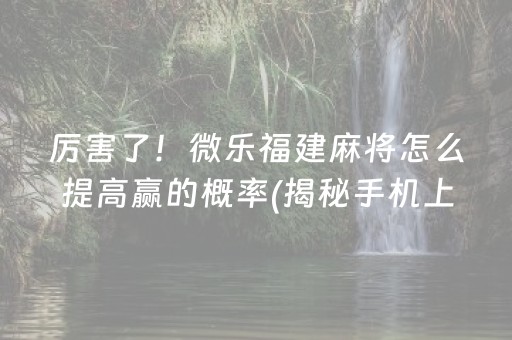 厉害了！微乐福建麻将怎么提高赢的概率(揭秘手机上